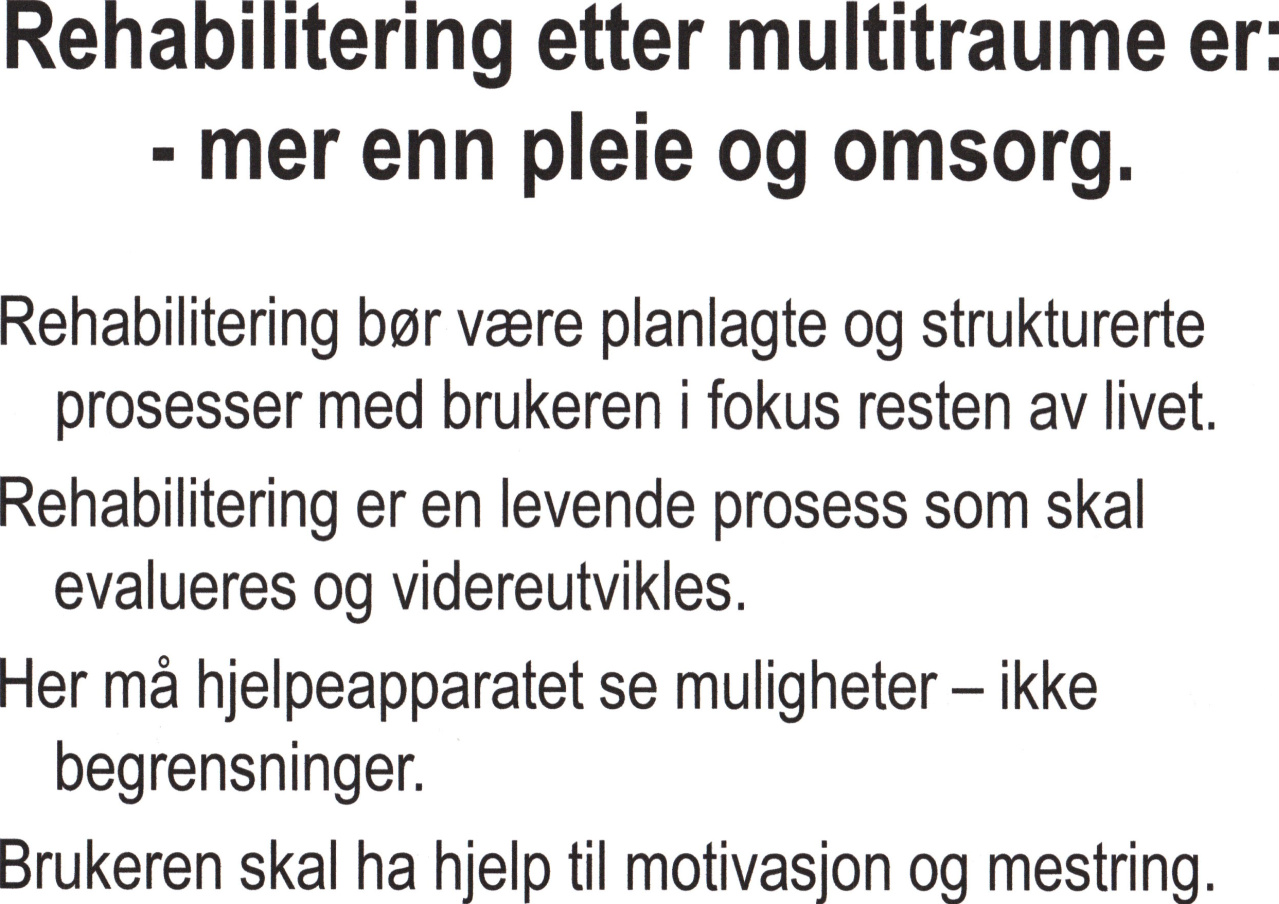 Rehabilitering etter multitraume er:
- mer enn pleie og omsorg.

Rehabilitering bør være planlagte og strukturerte prosesser med brukeren i fokus resten av livet.

Rehabilitering er en levende prosess som skal evalueres og videreutvikles.

Her må hjelpeapparatet se muligheter – ikke begrensninger.

Brukeren skal ha hjelp til motivasjon og mestring.